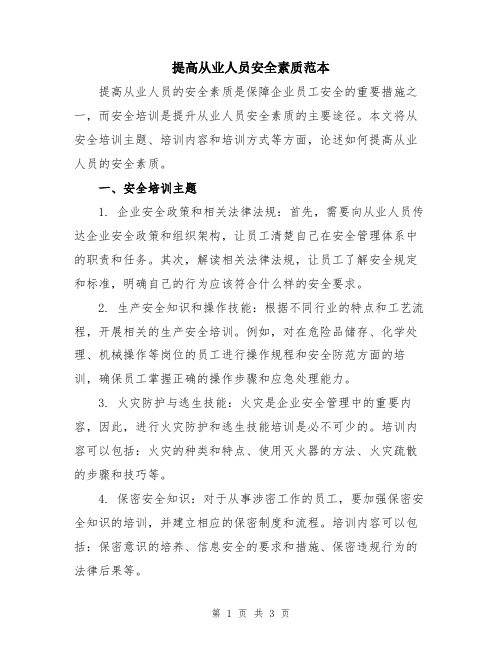 提高从业人员安全素质范本

提高从业人员的安全素质是保障企业员工安全的重要措施之一，而安全培训是提升从业人员安全素质的主要途径。本文将从安全培训主题、培训内容和培训方式等方面，论述如何提高从业人员的安全素质。

一、安全培训主题

1. 企业安全政策和相关法律法规：首先，需要向从业人员传达企业安全政策和组织架构，让员工清楚自己在安全管理体系中的职责和任务。其次，解读相关法律法规，让员工了解安全规定和标准，明确自己的行为应该符合什么样的安全要求。

2. 生产安全知识和操作技能：根据不同行业的特点和工艺流程，开展相关的生产安全培训。例如，对在危险品储存、化学处理、机械操作等岗位的员工进行操作规程和安全防范方面的培训，确保员工掌握正确的操作步骤和应急处理能力。

3. 火灾防护与逃生技能：火灾是企业安全管理中的重要内容，因此，进行火灾防护和逃生技能培训是必不可少的。培训内容可以包括：火灾的种类和特点、使用灭火器的方法、火灾疏散的步骤和技巧等。

4. 保密安全知识：对于从事涉密工作的员工，要加强保密安全知识的培训，并建立相应的保密制度和流程。培训内容可以包括：保密意识的培养、信息安全的要求和措施、保密违规行为的法律后果等。

第 1 页 共 3 页